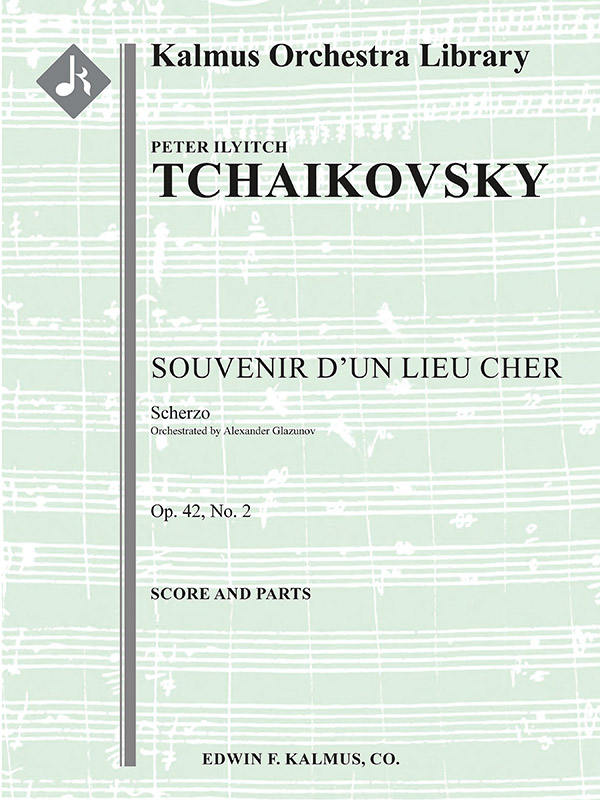 Kalmus Orchestra Library

PETER ILYITCH
TCHAIKOVSKY

SOUVENIR D'UN LIEU CHER

Scherzo
Orchestrated by Alexander Glazunov

Op. 42, No. 2

SCORE AND PARTS

EDWIN F. KALMUS, CO.